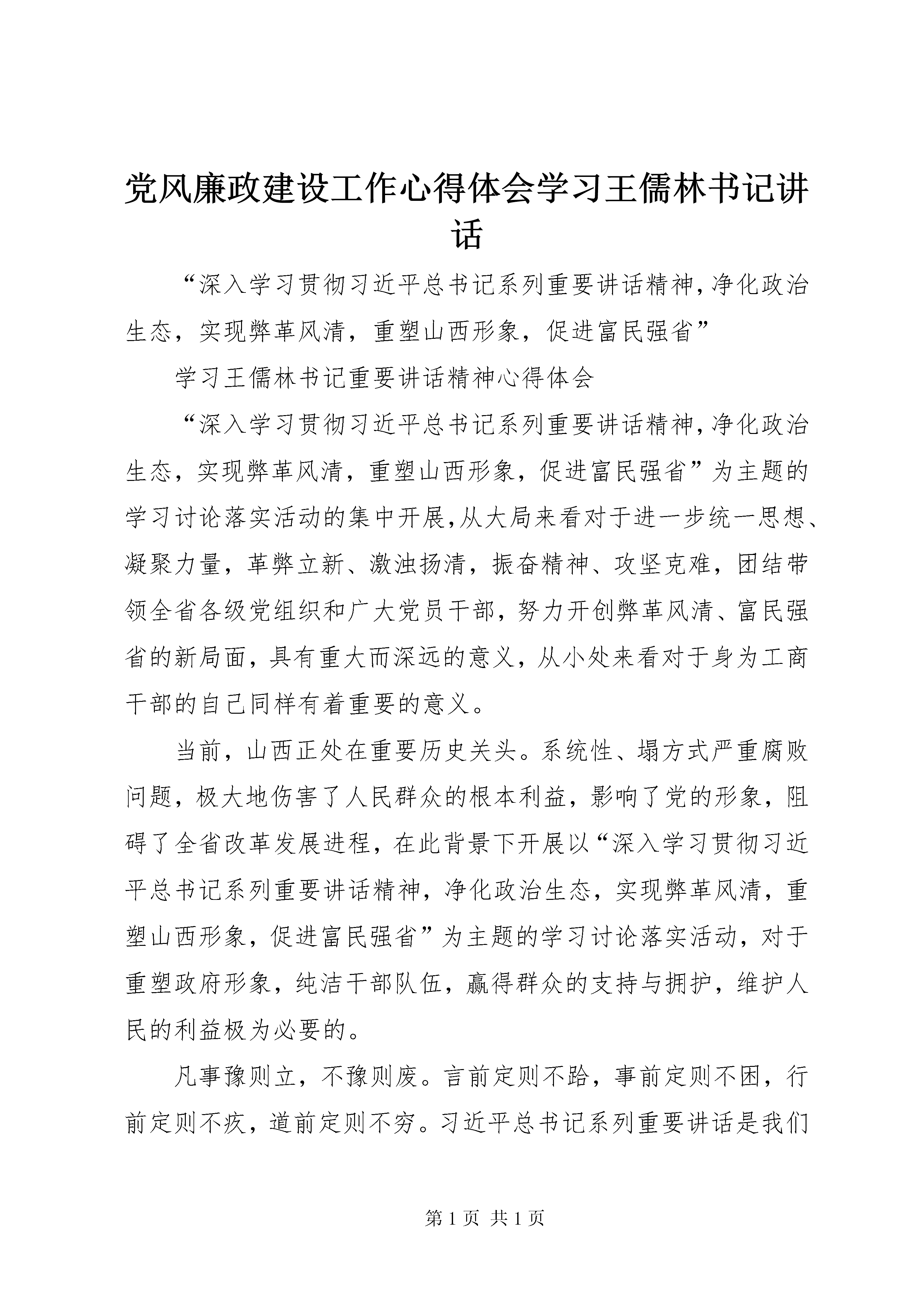 党风廉政建设工作心得体会学习王儒林书记讲话

“深入学习贯彻习近平总书记系列重要讲话精神,净化政治生态，实现弊革风清，重塑山西形象，促进富民强省”

学习王儒林书记重要讲话精神心得体会

“深入学习贯彻习近平总书记系列重要讲话精神,净化政治生态，实现弊革风清，重塑山西形象，促进富民强省”为主题的学习讨论落实活动的集中开展,从大局来看对于进一步统一思想、凝聚力量，革弊立新、激浊扬清，振奋精神、攻坚克难，团结带领全省各级党组织和广大党员干部，努力开创弊革风清、富民强省的新局面，具有重大而深远的意义，从小处来看对于身为工商干部的自己同样有着重要的意义。

当前，山西正处在重要历史关头。系统性、塌方式严重腐败问题，极大地伤害了人民群众的根本利益，影响了党的形象，阻碍了全省改革发展进程，在此背景下开展以“深入学习贯彻习近平总书记系列重要讲话精神，净化政治生态，实现弊革风清，重塑山西形象，促进富民强省”为主题的学习讨论落实活动，对于重塑政府形象，纯洁干部队伍，赢得群众的支持与拥护，维护人民的利益极为必要的。

凡事豫则立，不豫则废。言前定则不跲，事前定则不困，行前定则不疚，道前定则不穷。习近平总书记系列重要讲话是我们

第 1 页 共 1 页